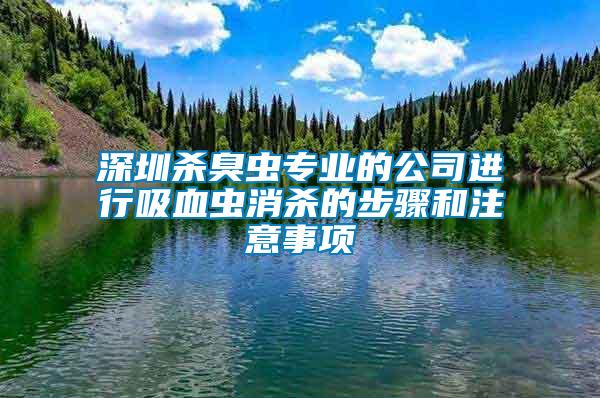 深圳杀臭虫专业的公司进行吸血虫消杀的步骤和注意事项